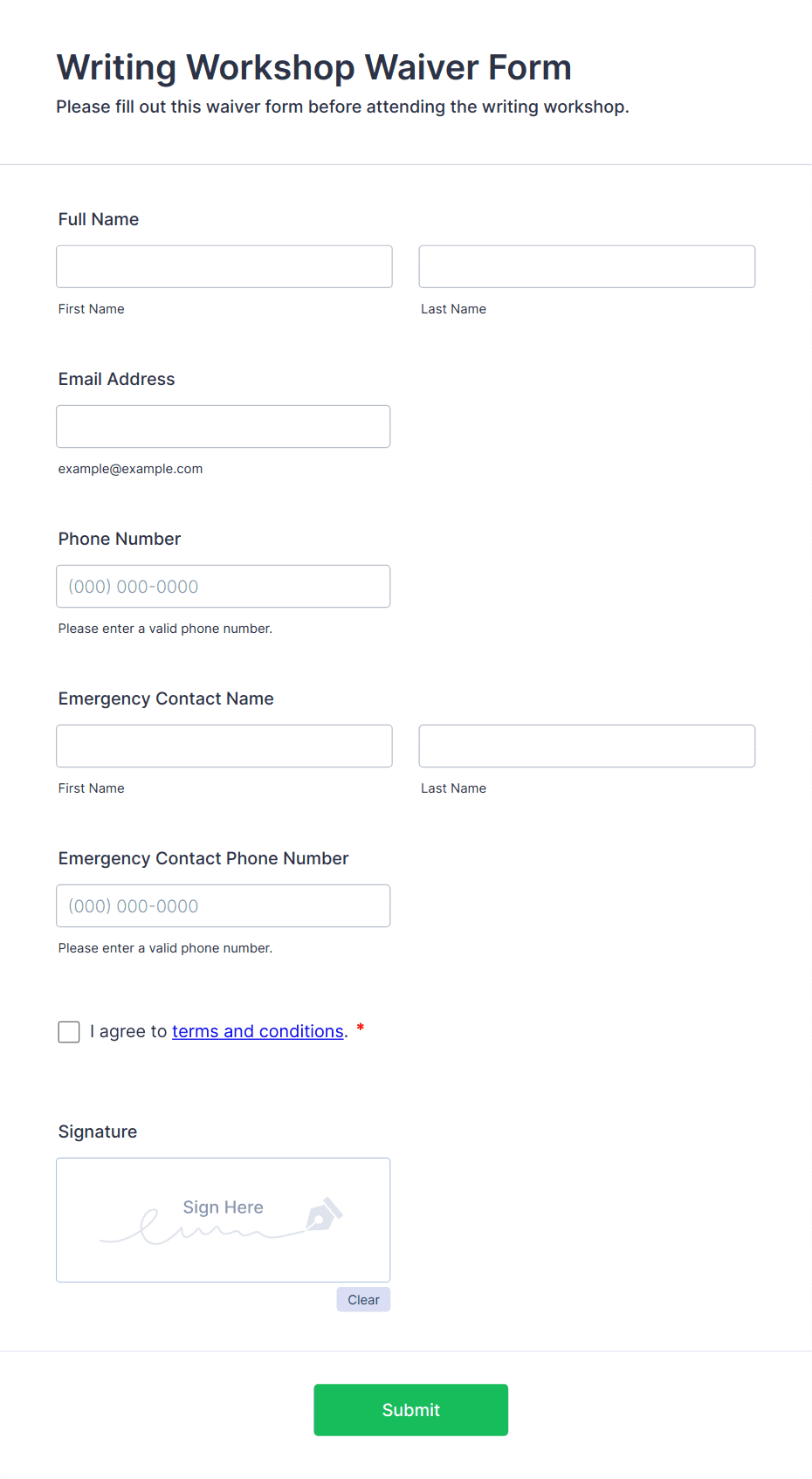 Writing Workshop Waiver Form

Please fill out this waiver form before attending the writing workshop.

Full Name

First Name

Last Name

Email Address

example@example.com

Phone Number

(000) 000-0000

Please enter a valid phone number.

Emergency Contact Name

First Name

Last Name

Emergency Contact Phone Number

(000) 000-0000

Please enter a valid phone number.

I agree to terms and conditions. *

Signature

Sign Here

Clear

Submit